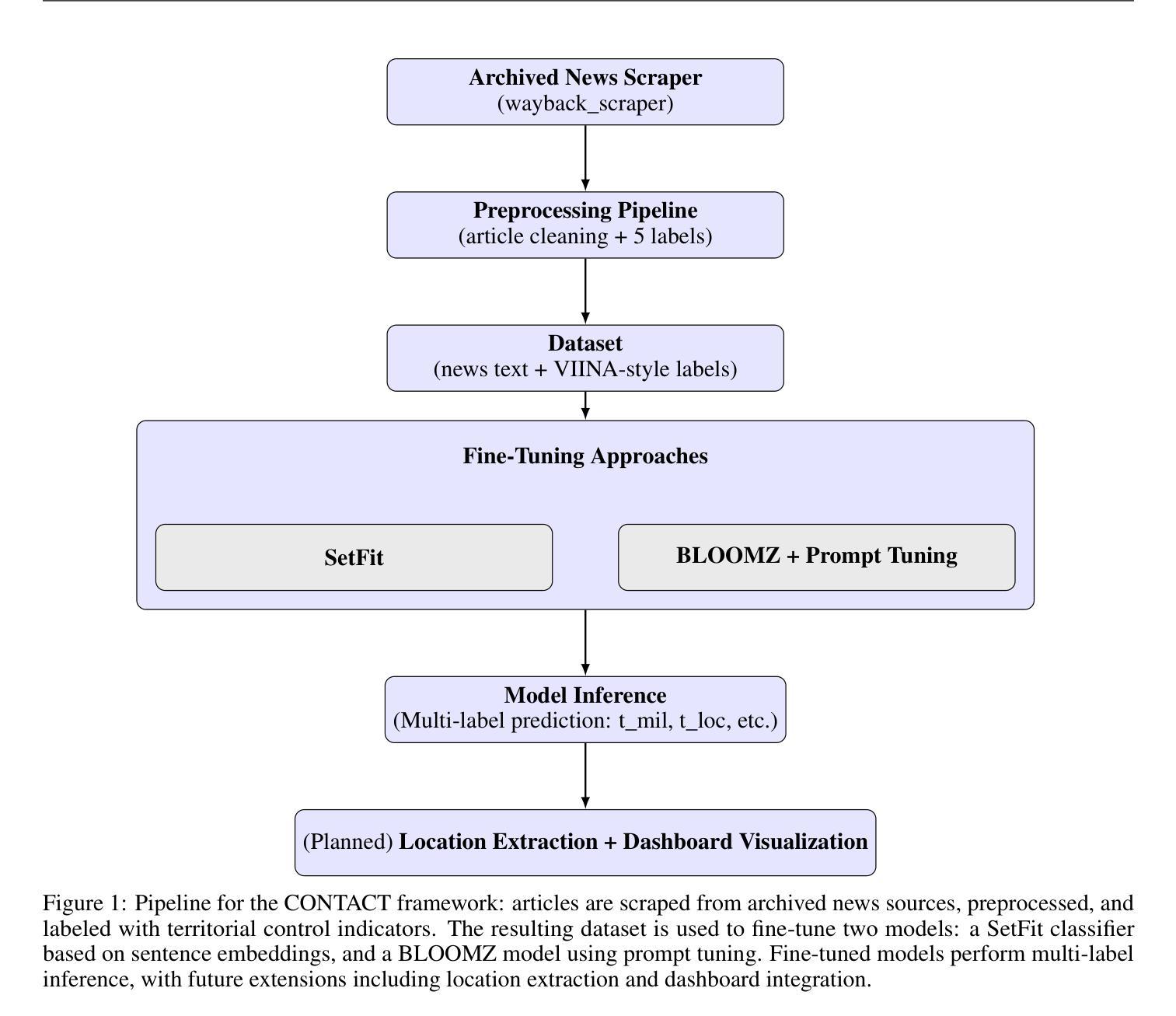 Archived News Scraper
(wayback_scraper)

Preprocessing Pipeline
(article cleaning + 5 labels)

Dataset
(news text + VIINA-style labels)

Fine-Tuning Approaches

SetFit

BLOOMZ + Prompt Tuning

Model Inference
(Multi-label prediction: t_mil, t_loc, etc.)

(Planned) Location Extraction + Dashboard Visualization

Figure 1: Pipeline for the CONTACT framework: articles are scraped from archived news sources, preprocessed, and labeled with territorial control indicators. The resulting dataset is used to fine-tune two models: a SetFit classifier based on sentence embeddings, and a BLOOMZ model using prompt tuning. Fine-tuned models perform multi-label inference, with future extensions including location extraction and dashboard integration.